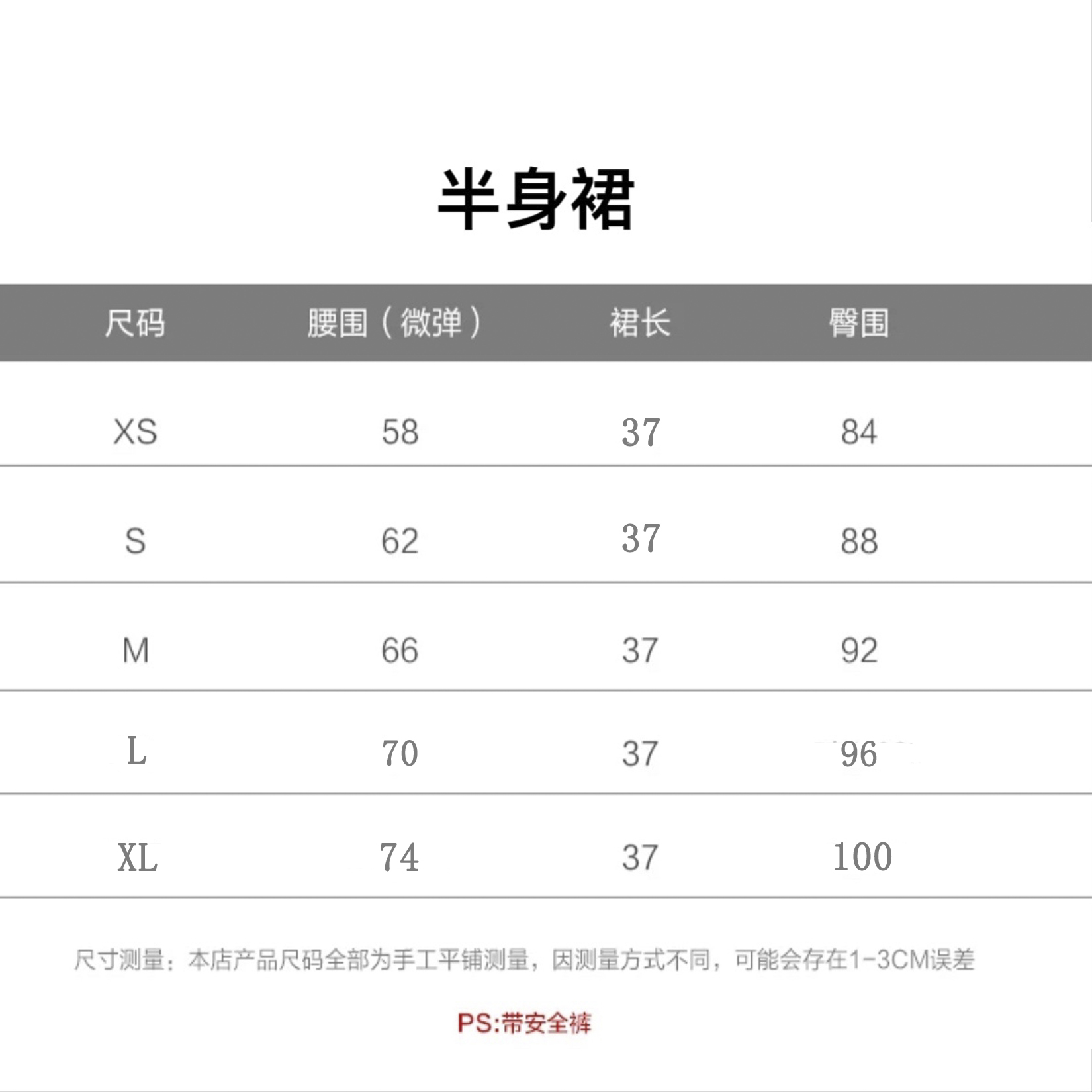 半身裙

| 尺码 | 腰围（微弹） | 裙长 | 臀围 |
|---|---|---|---|
| XS | 58 | 37 | 84 |
| S | 62 | 37 | 88 |
| M | 66 | 37 | 92 |
| L | 70 | 37 | 96 |
| XL | 74 | 37 | 100 |

尺寸测量：本店产品尺码全部为手工平铺测量，因测量方式不同，可能会存在1-3CM误差

PS:带安全裤